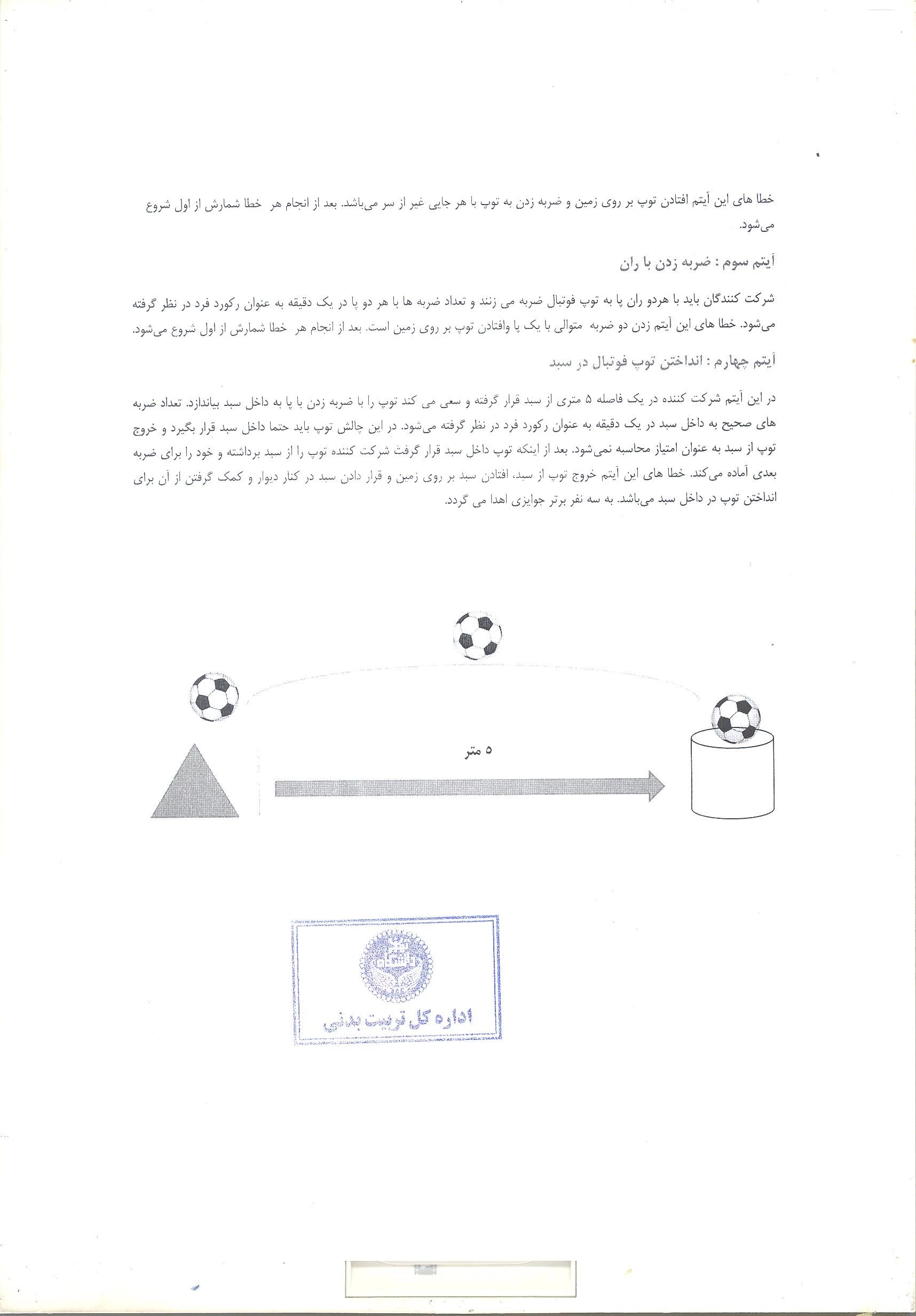 خطا های این آیتم افتادن توپ بر روی زمین و ضربه زدن به توپ با هر جایی غیر از سر می‌باشد. بعد از انجام هر خطا شمارش از اول شروع می‌شود.

آیتم سوم : ضربه زدن با ران

شرکت کنندگان باید با هردو ران پا به توپ فوتبال ضربه می زنند و تعداد ضربه ها با هر دو پا در یک دقیقه به عنوان رکورد فرد در نظر گرفته می‌شود. خطا های این آیتم زدن دو ضربه متوالی با یک پا وافتادن توپ بر روی زمین است. بعد از انجام هر خطا شمارش از اول شروع می‌شود.

آیتم چهارم : انداختن توپ فوتبال در سبد

در این آیتم شرکت کننده در یک فاصله ۵ متری از سبد قرار گرفته و سعی می کند توپ را با ضربه زدن با پا به داخل سبد بیاندازد. تعداد ضربه های صحیح به داخل سبد در یک دقیقه به عنوان رکورد فرد در نظر گرفته می‌شود. در این چالش توپ باید حتما داخل سبد قرار بگیرد و خروج توپ از سبد به عنوان امتیاز محاسبه نمی‌شود. بعد از اینکه توپ داخل سبد قرار گرفت شرکت کننده توپ را از سبد برداشته و خود را برای ضربه بعدی آماده می‌کند. خطا های این آیتم خروج توپ از سبد، افتادن سبد بر روی زمین و قرار دادن سبد در کنار دیوار و کمک گرفتن از آن برای انداختن توپ در داخل سبد می‌باشد. به سه نفر برتر جوایزی اهدا می گردد.

۵ متر

اداره کل تربیت بدنی